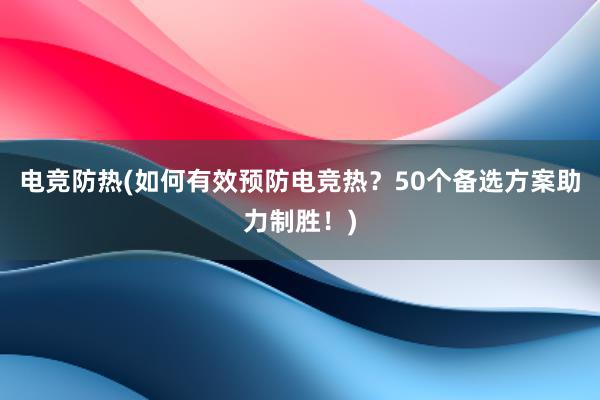 电竞防热(如何有效预防电竞热？50个备选方案助力制胜！)